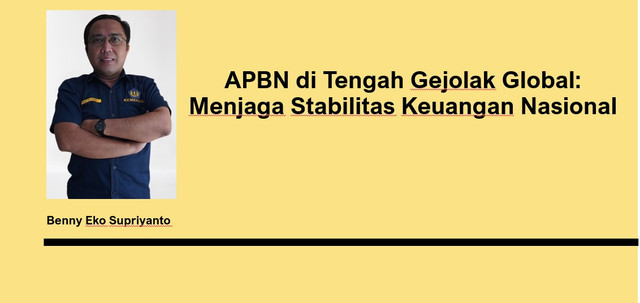 APBN di Tengah Gejolak Global:
Menjaga Stabilitas Keuangan Nasional

Benny Eko Supriyanto